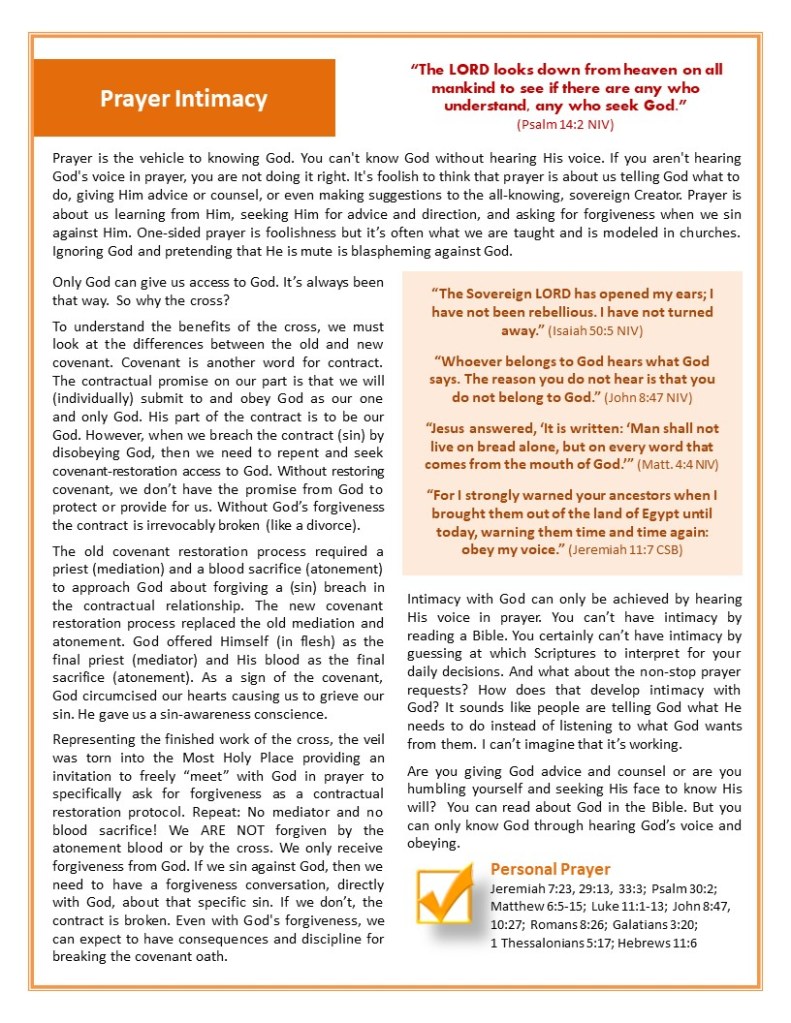 Prayer Intimacy

"The LORD looks down from heaven on all mankind to see if there are any who understand, any who seek God."
(Psalm 14:2 NIV)

Prayer is the vehicle to knowing God. You can't know God without hearing His voice. If you aren't hearing God's voice in prayer, you are not doing it right. It's foolish to think that prayer is about us telling God what to do, giving Him advice or counsel, or even making suggestions to the all-knowing, sovereign Creator. Prayer is about us learning from Him, seeking Him for advice and direction, and asking for forgiveness when we sin against Him. One-sided prayer is foolishness but it's often what we are taught and is modeled in churches. Ignoring God and pretending that He is mute is blaspheming against God.

Only God can give us access to God. It's always been that way. So why the cross?

To understand the benefits of the cross, we must look at the differences between the old and new covenant. Covenant is another word for contract. The contractual promise on our part is that we will (individually) submit to and obey God as our one and only God. His part of the contract is to be our God. However, when we breach the contract (sin) by disobeying God, then we need to repent and seek covenant-restoration access to God. Without restoring covenant, we don't have the promise from God to protect or provide for us. Without God's forgiveness the contract is irrevocably broken (like a divorce).

The old covenant restoration process required a priest (mediation) and a blood sacrifice (atonement) to approach God about forgiving a (sin) breach in the contractual relationship. The new covenant restoration process replaced the old mediation and atonement. God offered Himself (in flesh) as the final priest (mediator) and His blood as the final sacrifice (atonement). As a sign of the covenant, God circumcised our hearts causing us to grieve our sin. He gave us a sin-awareness conscience.

Representing the finished work of the cross, the veil was torn into the Most Holy Place providing an invitation to freely "meet" with God in prayer to specifically ask for forgiveness as a contractual restoration protocol. Repeat: No mediator and no blood sacrifice! We ARE NOT forgiven by the atonement blood or by the cross. We only receive forgiveness from God. If we sin against God, then we need to have a forgiveness conversation, directly with God, about that specific sin. If we don't, the contract is broken. Even with God's forgiveness, we can expect to have consequences and discipline for breaking the covenant oath.

"The Sovereign LORD has opened my ears; I have not been rebellious. I have not turned away." (Isaiah 50:5 NIV)

"Whoever belongs to God hears what God says. The reason you do not hear is that you do not belong to God." (John 8:47 NIV)

"Jesus answered, 'It is written: 'Man shall not live on bread alone, but on every word that comes from the mouth of God.'" (Matt. 4:4 NIV)

"For I strongly warned your ancestors when I brought them out of the land of Egypt until today, warning them time and time again: obey my voice." (Jeremiah 11:7 CSB)

Intimacy with God can only be achieved by hearing His voice in prayer. You can't have intimacy by reading a Bible. You certainly can't have intimacy by guessing at which Scriptures to interpret for your daily decisions. And what about the non-stop prayer requests? How does that develop intimacy with God? It sounds like people are telling God what He needs to do instead of listening to what God wants from them. I can't imagine that it's working.

Are you giving God advice and counsel or are you humbling yourself and seeking His face to know His will? You can read about God in the Bible. But you can only know God through hearing God's voice and obeying.

Personal Prayer
Jeremiah 7:23, 29:13, 33:3; Psalm 30:2; Matthew 6:5-15; Luke 11:1-13; John 8:47, 10:27; Romans 8:26; Galatians 3:20; 1 Thessalonians 5:17; Hebrews 11:6